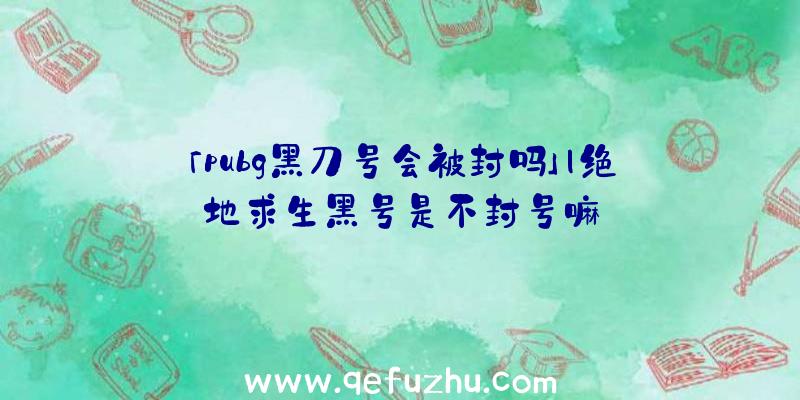 「pubg黑刀号会被封吗」|绝地求生黑号是不封号嘛

ABC

www.qefuzhu.com